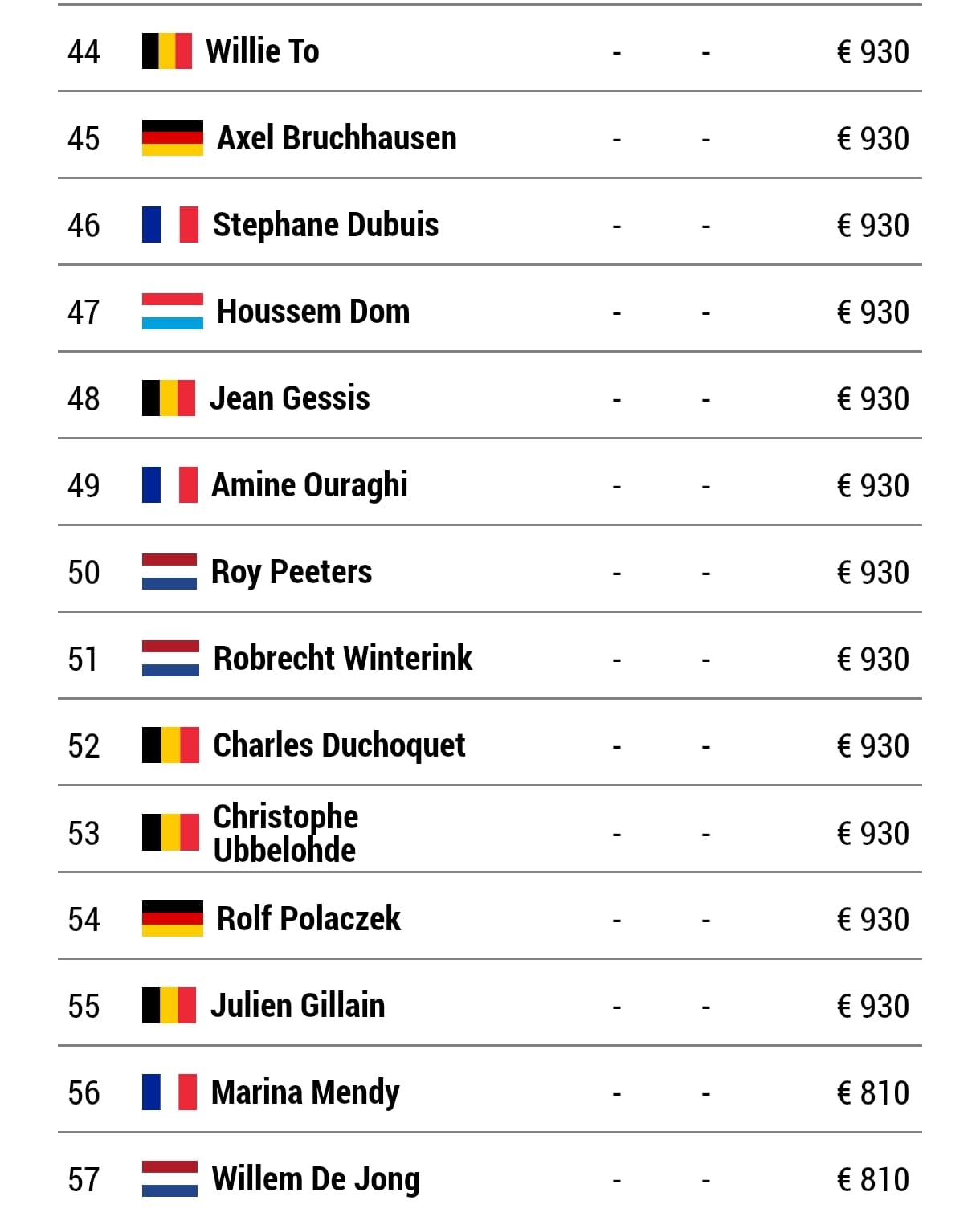 | 44 | Willie To | - | - | € 930 |
|---|---|---|---|---|
| 45 | Axel Bruchhausen | - | - | € 930 |
| 46 | Stephane Dubuis | - | - | € 930 |
| 47 | Houssem Dom | - | - | € 930 |
| 48 | Jean Gessis | - | - | € 930 |
| 49 | Amine Ouraghi | - | - | € 930 |
| 50 | Roy Peeters | - | - | € 930 |
| 51 | Robrecht Winterink | - | - | € 930 |
| 52 | Charles Duchoquet | - | - | € 930 |
| 53 | Christophe Ubbelohde | - | - | € 930 |
| 54 | Rolf Polaczek | - | - | € 930 |
| 55 | Julien Gillain | - | - | € 930 |
| 56 | Marina Mendy | - | - | € 810 |
| 57 | Willem De Jong | - | - | € 810 |